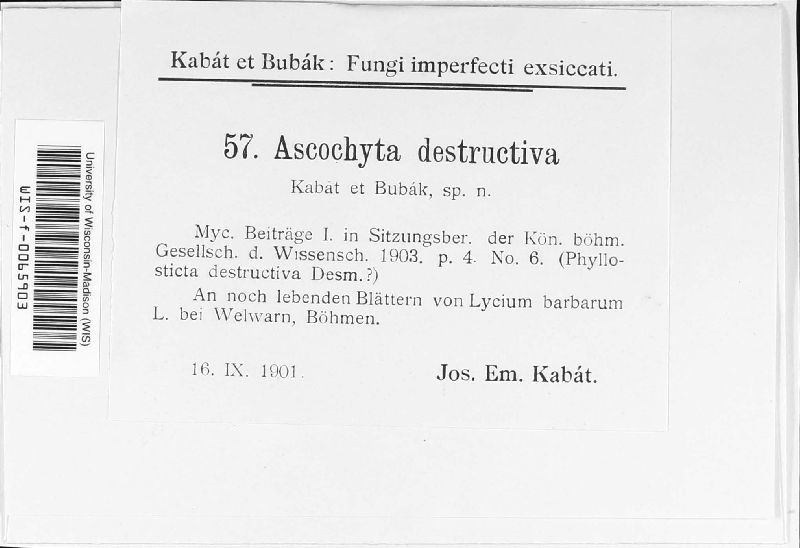 University of Wisconsin-Madison (WIS)
WIS-f-0065903

Kabát et Bubák: Fungi imperfecti exsiccati.

57. Ascochyta destructiva

Kabát et Bubák, sp. n.

Myc. Beiträge I. in Sitzungsber. der Kön. böhm. Gesellsch. d. Wissensch. 1903. p. 4. No. 6. (Phyllosticta destructiva Desm.?)

An noch lebenden Blättern von Lycium barbarum L. bei Welwarn, Böhmen.

16. IX. 1901. Jos. Em. Kabát.